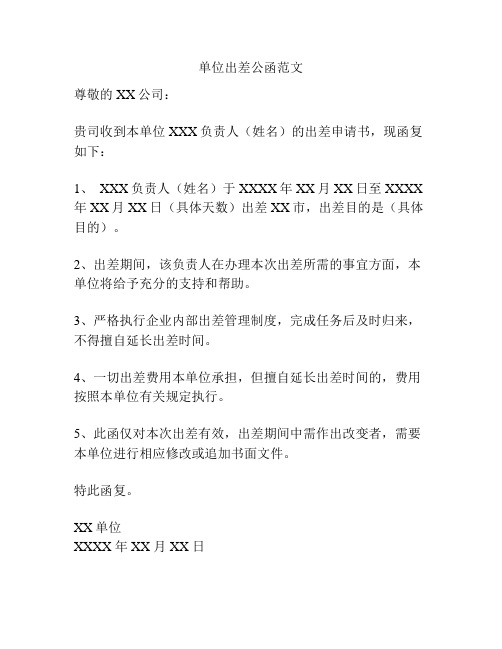 单位出差公函范文

尊敬的 XX 公司：

贵司收到本单位 XXX 负责人（姓名）的出差申请书，现函复如下：

1、 XXX 负责人（姓名）于 XXXX 年 XX 月 XX 日至 XXXX 年 XX 月 XX 日（具体天数）出差 XX 市，出差目的是（具体目的）。

2、出差期间，该负责人在办理本次出差所需的事宜方面，本单位将给予充分的支持和帮助。

3、严格执行企业内部出差管理制度，完成任务后及时归来，不得擅自延长出差时间。

4、一切出差费用本单位承担，但擅自延长出差时间的，费用按照本单位有关规定执行。

5、此函仅对本次出差有效，出差期间中需作出改变者，需要本单位进行相应修改或追加书面文件。

特此函复。

XX 单位
XXXX 年 XX 月 XX 日